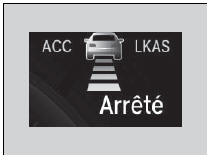 ACC LKAS

Arrêté